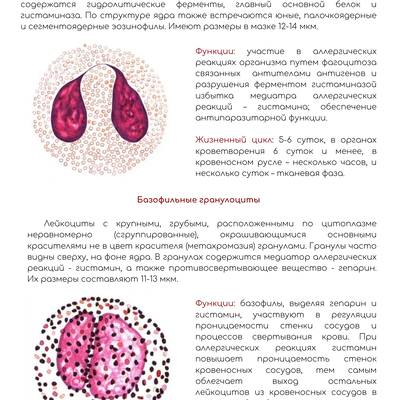 содержатся гидролитические ферменты, главный основной белок и гистаминаза. По структуре ядра также встречаются юные, палочкоядерные и сегментоядерные эозинофилы. Имеют размеры в мазке 12-14 мкм.

Функции: участие в аллергических реакциях организма путем фагоцитоза связанных антителами антигенов и разрушения ферментом гистаминазой избытка медиатра аллергических реакций – гистамина; обеспечение антипаразитарной функции.

Жизненный цикл: 5-6 суток, в органах кроветворения 6 суток и менее, в кровеносном русле – несколько часов, и несколько суток – тканевая фаза.

Базофильные гранулоциты

Лейкоциты с крупными, грубыми, расположенными по цитоплазме неравномерно (сгруппированные), окрашивающимися основными красителями не в цвет красителя (метахромазия) гранулами. Гранулы часто видны сверху, на фоне ядра. В гранулах содержится медиатор аллергических реакций - гистамин, а также противосвертывающее вещество - гепарин. Их размеры составляют 11-13 мкм.

Функции: базофилы, выделяя гепарин и гистамин, участвуют в регуляции проницаемости стенки сосудов и процессов свертывания крови. При аллергических реакциях гистамин повышает проницаемость стенок кровеносных сосудов, тем самым облегчает выход остальных лейкоцитов из кровеносных сосудов в